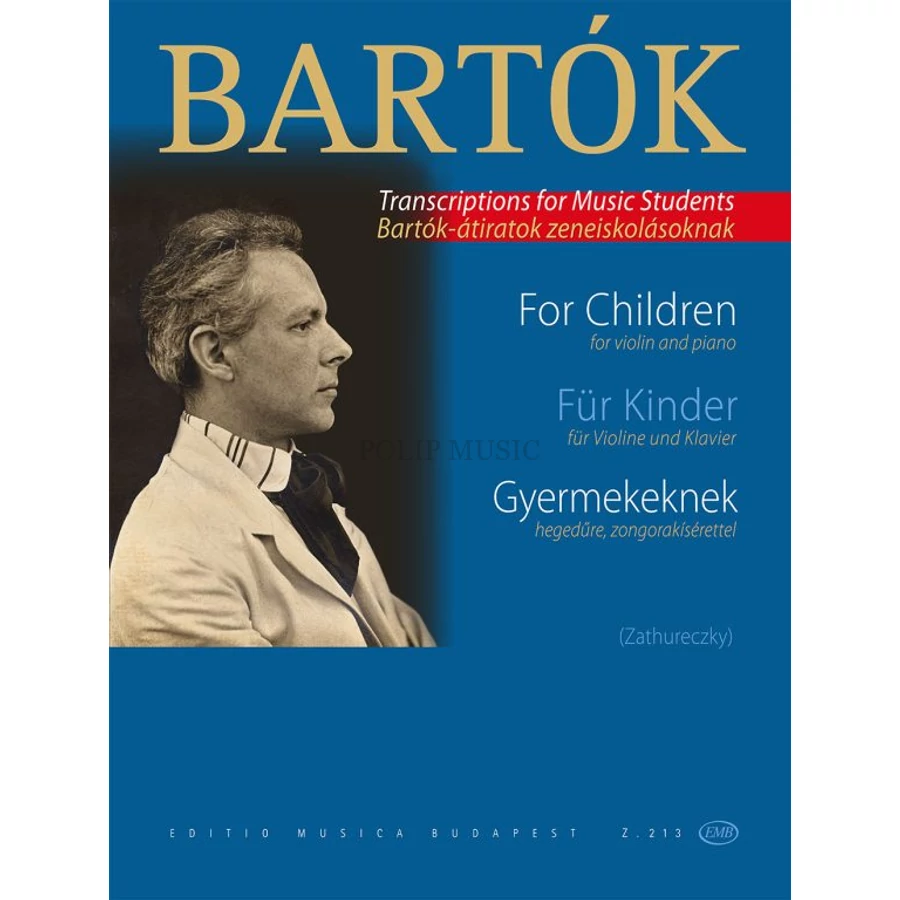 BARTÓK

Transcriptions for Music Students
Bartók-átiratok zeneiskolásoknak

For Children
for violin and piano

Für Kinder
für Violine und Klavier

POLIP MUSIC

Gyermekeknek
hegedűre, zongorakísérettel

(Zathureczky)

EDITIO MUSICA BUDAPEST Z. 213 EMB